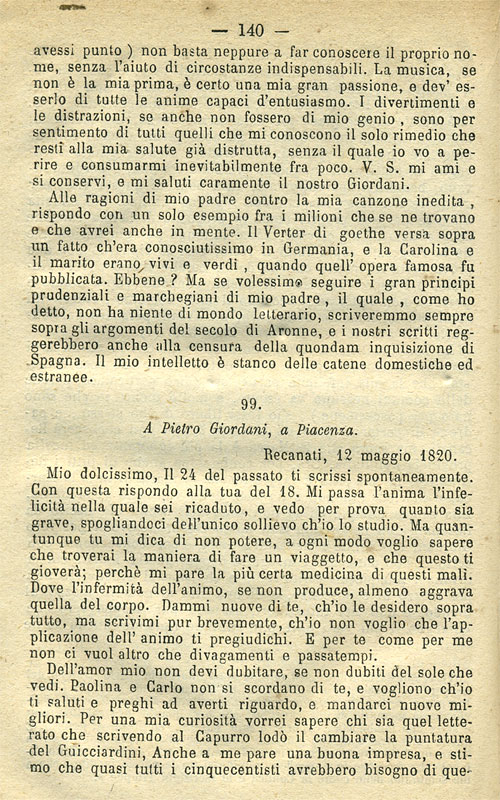 — 140 —

avessi punto ) non basta neppure a far conoscere il proprio nome, senza l'aiuto di circostanze indispensabili. La musica, se non è la mia prima, è certo una mia gran passione, e dev' esserlo di tutte le anime capaci d'entusiasmo. I divertimenti e le distrazioni, se anche non fossero di mio genio, sono per sentimento di tutti quelli che mi conoscono il solo rimedio che resti alla mia salute già distrutta, senza il quale io vo a perire e consumarmi inevitabilmente fra poco. V. S. mi ami e si conservi, e mi saluti caramente il nostro Giordani.

Alle ragioni di mio padre contro la mia canzone inedita, rispondo con un solo esempio fra i milioni che se ne trovano e che avrei anche in mente. Il Verter di goethe versa sopra un fatto ch'era conosciutissimo in Germania, e la Carolina e il marito erano vivi e verdi, quando quell' opera famosa fu pubblicata. Ebbene? Ma se volessimo seguire i gran principi prudenziali e marchegiani di mio padre, il quale, come ho detto, non ha niente di mondo letterario, scriveremmo sempre sopra gli argomenti del secolo di Aronne, e i nostri scritti reggerebbero anche alla censura della quondam inquisizione di Spagna. Il mio intelletto è stanco delle catene domestiche ed estranee.

99.

A Pietro Giordani, a Piacenza.

Recanati, 12 maggio 1820.

Mio dolcissimo, Il 24 del passato ti scrissi spontaneamente. Con questa rispondo alla tua del 18. Mi passa l'anima l'infelicità nella quale sei ricaduto, e vedo per prova quanto sia grave, spogliandoci dell'unico sollievo ch'io lo studio. Ma quantunque tu mi dica di non potere, a ogni modo voglio sapere che troverai la maniera di fare un viaggetto, e che questo ti gioverà; perchè mi pare la più certa medicina di questi mali. Dove l'infermità dell'animo, se non produce, almeno aggrava quella del corpo. Dammi nuove di te, ch'io le desidero sopra tutto, ma scrivimi pur brevemente, ch'io non voglio che l'applicazione dell' animo ti pregiudichi. E per te come per me non ci vuol altro che divagamenti e passatempi.

Dell'amor mio non devi dubitare, se non dubiti del sole che vedi. Paolina e Carlo non si scordano di te, e vogliono ch'io ti saluti e preghi ad averti riguardo, e mandarci nuove migliori. Per una mia curiosità vorrei sapere chi sia quel letterato che scrivendo al Capurro lodò il cambiare la puntatura del Guicciardini, Anche a me pare una buona impresa, e stimo che quasi tutti i cinquecentisti avrebbero bisogno di que-